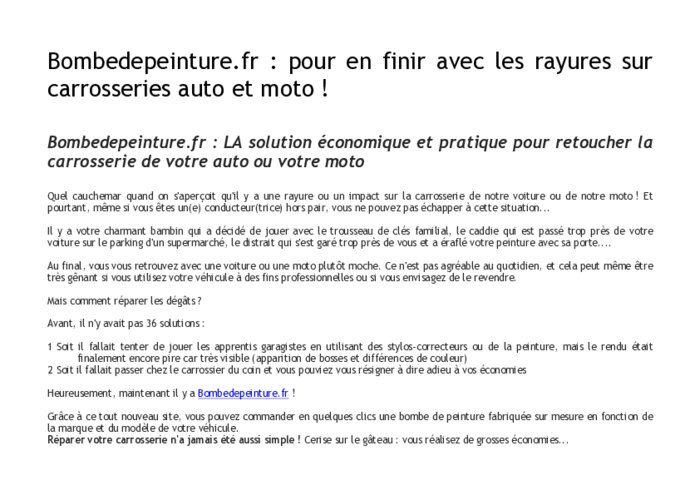 Bombedepeinture.fr : pour en finir avec les rayures sur carrosseries auto et moto !

Bombedepeinture.fr : LA solution économique et pratique pour retoucher la carrosserie de votre auto ou votre moto

Quel cauchemar quand on s'aperçoit qu'il y a une rayure ou un impact sur la carrosserie de notre voiture ou de notre moto ! Et pourtant, même si vous êtes un(e) conducteur(trice) hors pair, vous ne pouvez pas échapper à cette situation...

Il y a votre charmant bambin qui a décidé de jouer avec le trousseau de clés familial, le caddie qui est passé trop près de votre voiture sur le parking d'un supermarché, le distrait qui s'est garé trop près de vous et a éraflé votre peinture avec sa porte....

Au final, vous vous retrouvez avec une voiture ou une moto plutôt moche. Ce n'est pas agréable au quotidien, et cela peut même être très gênant si vous utilisez votre véhicule à des fins professionnelles ou si vous envisagez de le revendre.

Mais comment réparer les dégâts ?

Avant, il n'y avait pas 36 solutions :

1 Soit il fallait tenter de jouer les apprentis garagistes en utilisant des stylos-correcteurs ou de la peinture, mais le rendu était finalement encore pire car très visible (apparition de bosses et différences de couleur)
2 Soit il fallait passer chez le carrossier du coin et vous pouviez vous résigner à dire adieu à vos économies

Heureusement, maintenant il y a Bombedepeinture.fr !

Grâce à ce tout nouveau site, vous pouvez commander en quelques clics une bombe de peinture fabriquée sur mesure en fonction de la marque et du modèle de votre véhicule.
Réparer votre carrosserie n'a jamais été aussi simple ! Cerise sur le gâteau : vous réalisez de grosses économies...